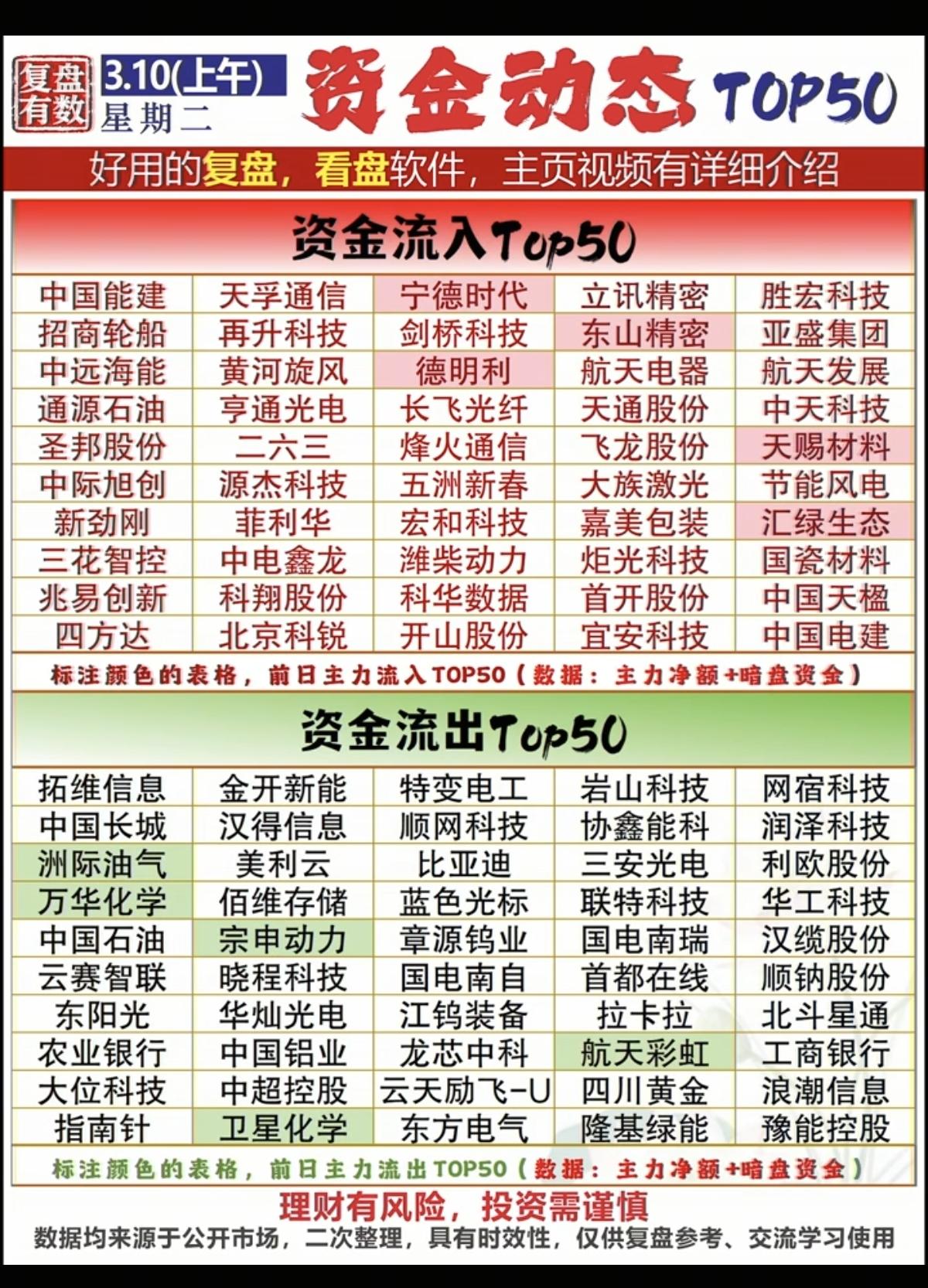 复盘有数

3.10(上午)
星期二

资金动态 TOP50

好用的复盘，看盘软件，主页视频有详细介绍

资金流入Top50

| 中国能建 | 天孚通信 | 宁德时代 | 立讯精密 | 胜宏科技 |
|---|---|---|---|---|
| 招商轮船 | 再升科技 | 剑桥科技 | 东山精密 | 亚盛集团 |
| 中远海能 | 黄河旋风 | 德明利 | 航天电器 | 航天发展 |
| 通源石油 | 亨通光电 | 长飞光纤 | 天通股份 | 中天科技 |
| 圣邦股份 | 二六三 | 烽火通信 | 飞龙股份 | 天赐材料 |
| 中际旭创 | 源杰科技 | 五洲新春 | 大族激光 | 节能风电 |
| 新劲刚 | 菲利华 | 宏和科技 | 嘉美包装 | 汇绿生态 |
| 三花智控 | 中电鑫龙 | 潍柴动力 | 炬光科技 | 国瓷材料 |
| 兆易创新 | 科翔股份 | 科华数据 | 首开股份 | 中国天楹 |
| 四方达 | 北京科锐 | 开山股份 | 宜安科技 | 中国电建 |

标注颜色的表格，前日主力流入TOP50（数据：主力净额+暗盘资金）

资金流出Top50

| 拓维信息 | 金开新能 | 特变电工 | 岩山科技 | 网宿科技 |
|---|---|---|---|---|
| 中国长城 | 汉得信息 | 顺网科技 | 协鑫能科 | 润泽科技 |
| 洲际油气 | 美利云 | 比亚迪 | 三安光电 | 利欧股份 |
| 万华化学 | 佰维存储 | 蓝色光标 | 联特科技 | 华工科技 |
| 中国石油 | 宗申动力 | 章源钨业 | 国电南瑞 | 汉缆股份 |
| 云赛智联 | 晓程科技 | 国电南自 | 首都在线 | 顺钠股份 |
| 东阳光 | 华灿光电 | 江钨装备 | 拉卡拉 | 北斗星通 |
| 农业银行 | 中国铝业 | 龙芯中科 | 航天彩虹 | 工商银行 |
| 大位科技 | 中超控股 | 云天励飞-U | 四川黄金 | 浪潮信息 |
| 指南针 | 卫星化学 | 东方电气 | 隆基绿能 | 豫能控股 |

标注颜色的表格，前日主力流出TOP50（数据：主力净额+暗盘资金）

理财有风险，投资需谨慎

数据均来源于公开市场，二次整理，具有时效性，仅供复盘参考、交流学习使用